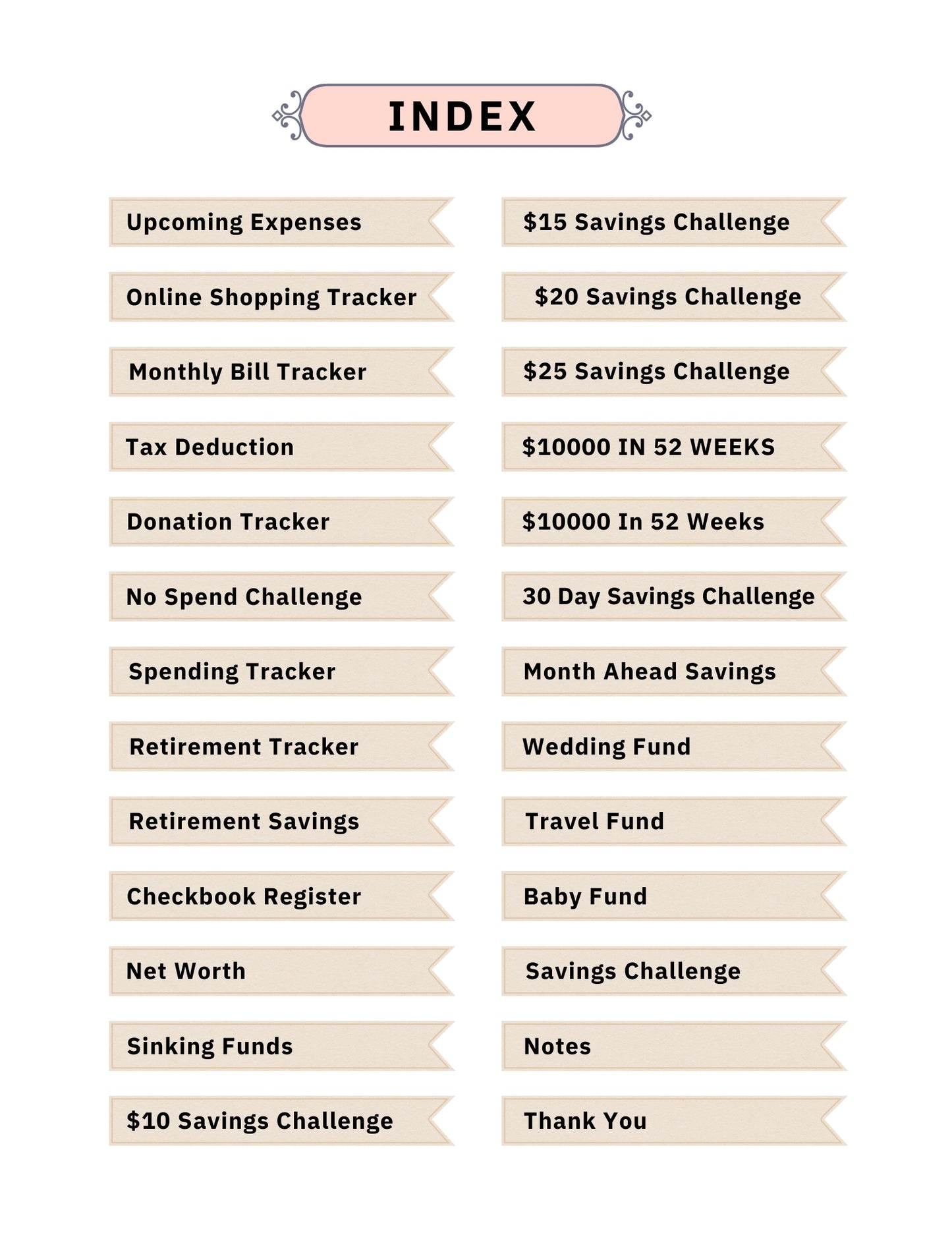 INDEX

Upcoming Expenses

Online Shopping Tracker

Monthly Bill Tracker

Tax Deduction

Donation Tracker

No Spend Challenge

Spending Tracker

Retirement Tracker

Retirement Savings

Checkbook Register

Net Worth

Sinking Funds

$10 Savings Challenge

$15 Savings Challenge

$20 Savings Challenge

$25 Savings Challenge

$10000 IN 52 WEEKS

$10000 In 52 Weeks

30 Day Savings Challenge

Month Ahead Savings

Wedding Fund

Travel Fund

Baby Fund

Savings Challenge

Notes

Thank You